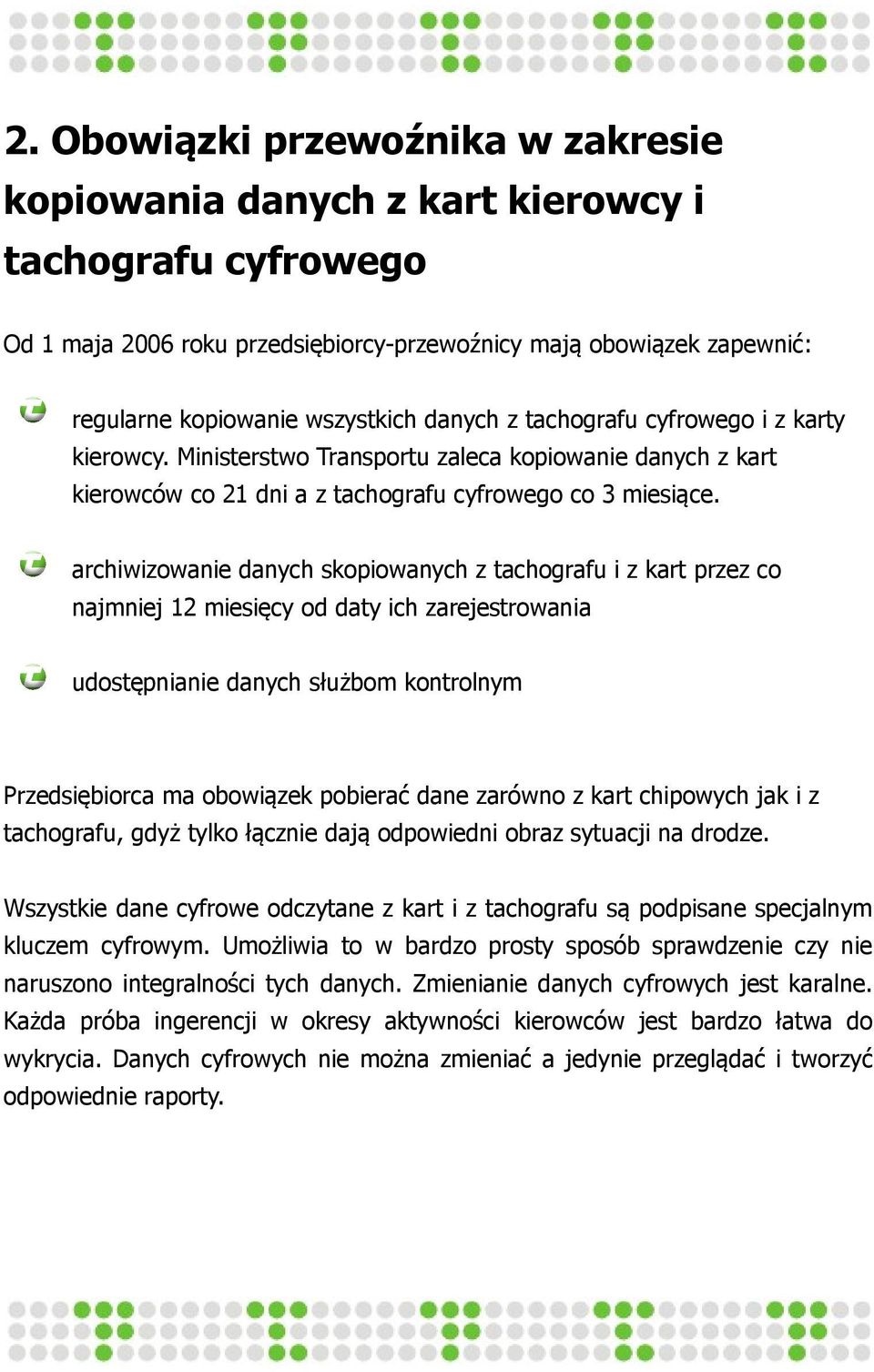 2. Obowiązki przewoźnika w zakresie kopiowania danych z kart kierowcy i tachografu cyfrowego

Od 1 maja 2006 roku przedsiębiorcy-przewoźnicy mają obowiązek zapewnić:

regularne kopiowanie wszystkich danych z tachografu cyfrowego i z karty kierowcy. Ministerstwo Transportu zaleca kopiowanie danych z kart kierowców co 21 dni a z tachografu cyfrowego co 3 miesiące.

archiwizowanie danych skopiowanych z tachografu i z kart przez co najmniej 12 miesięcy od daty ich zarejestrowania

udostępnianie danych służbom kontrolnym

Przedsiębiorca ma obowiązek pobierać dane zarówno z kart chipowych jak i z tachografu, gdyż tylko łącznie dają odpowiedni obraz sytuacji na drodze.

Wszystkie dane cyfrowe odczytane z kart i z tachografu są podpisane specjalnym kluczem cyfrowym. Umożliwia to w bardzo prosty sposób sprawdzenie czy nie naruszono integralności tych danych. Zmienianie danych cyfrowych jest karalne. Każda próba ingerencji w okresy aktywności kierowców jest bardzo łatwa do wykrycia. Danych cyfrowych nie można zmieniać a jedynie przeglądać i tworzyć odpowiednie raporty.